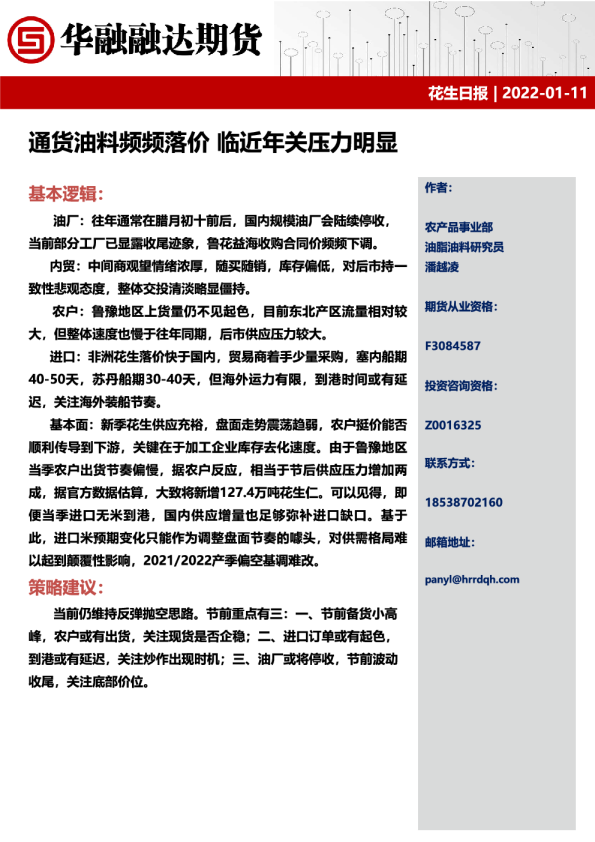 华融融达期货

花生日报 | 2022-01-11

通货油料频频落价 临近年关压力明显

基本逻辑：

油厂：往年通常在腊月初十前后，国内规模油厂会陆续停收，当前部分工厂已显露收尾迹象，鲁花益海收购合同价频频下调。

内贸：中间商观望情绪浓厚，随买随销，库存偏低，对后市持一致性悲观态度，整体交投清淡略显僵持。

农户：鲁豫地区上货量仍不见起色，目前东北产区流量相对较大，但整体速度也慢于往年同期，后市供应压力较大。

进口：非洲花生落价快于国内，贸易商着手少量采购，塞内船期40-50天，苏丹船期30-40天，但海外运力有限，到港时间或有延迟，关注海外装船节奏。

基本面：新季花生供应充裕，盘面走势震荡趋弱，农户挺价能否顺利传导到下游，关键在于加工企业库存去化速度。由于鲁豫地区当季农户出货节奏偏慢，据农户反应，相当于节后供应压力增加两成，据官方数据估算，大致将新增127.4万吨花生仁。可以见得，即便当季进口无米到港，国内供应增量也足够弥补进口缺口。基于此，进口米预期变化只能作为调整盘面节奏的噱头，对供需格局难以起到颠覆性影响，2021/2022产季偏空基调难改。

策略建议：

当前仍维持反弹抛空思路。节前重点有三：一、节前备货小高峰，农户或有出货，关注现货是否企稳；二、进口订单或有起色，到港或有延迟，关注炒作出现时机；三、油厂或将停收，节前波动收尾，关注底部价位。

作者：

农产品事业部
油脂油料研究员
潘越凌

期货从业资格：

F3084587

投资咨询资格：

Z0016325

联系方式：

18538702160

邮箱地址：

panyl@hrrdqh.com